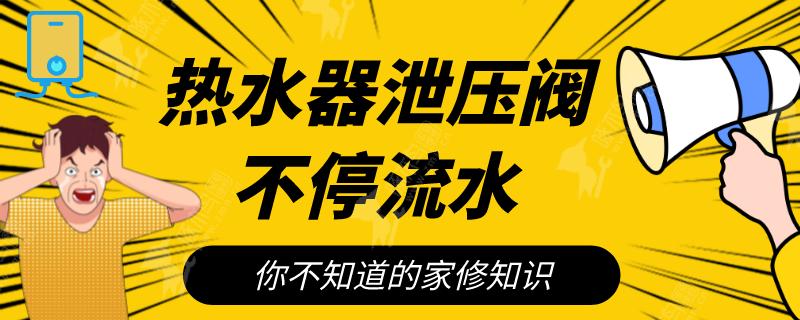 热水器泄压阀
不停流水

你不知道的家修知识